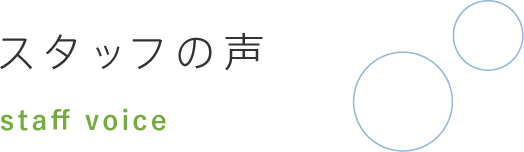 スタッフの声

staff voice